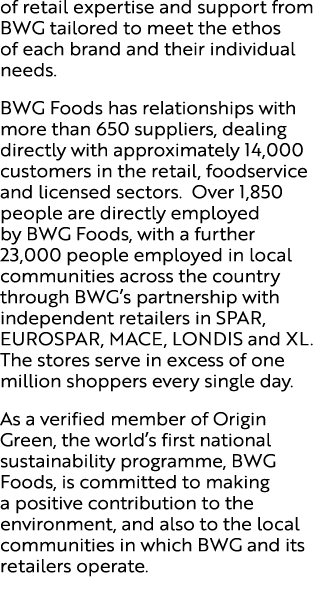 of retail expertise and support from BWG tailored to meet the ethos of each brand and their individual needs.

BWG Foods has relationships with more than 650 suppliers, dealing directly with approximately 14,000 customers in the retail, foodservice and licensed sectors.  Over 1,850 people are directly employed by BWG Foods, with a further 23,000 people employed in local communities across the country through BWG's partnership with independent retailers in SPAR, EUROSPAR, MACE, LONDIS and XL. The stores serve in excess of one million shoppers every single day.

As a verified member of Origin Green, the world's first national sustainability programme, BWG Foods, is committed to making a positive contribution to the environment, and also to the local communities in which BWG and its retailers operate.